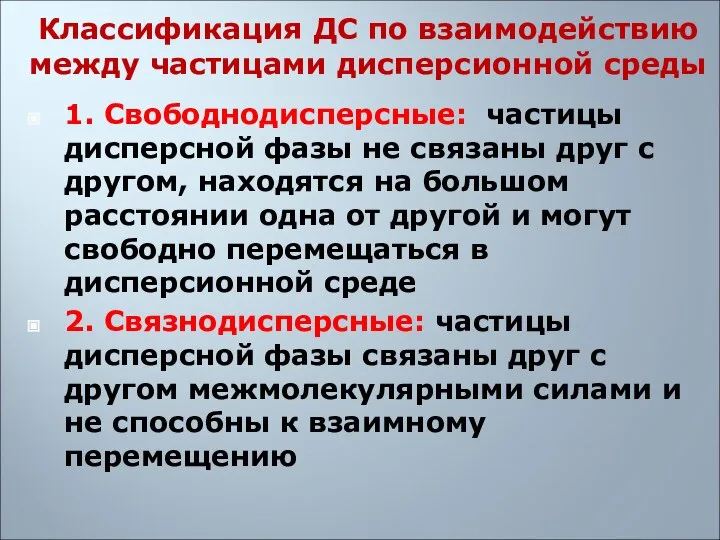 Классификация ДС по взаимодействию между частицами дисперсионной среды

1. Свободнодисперсные: частицы дисперсной фазы не связаны друг с другом, находятся на большом расстоянии одна от другой и могут свободно перемещаться в дисперсионной среде

2. Связнодисперсные: частицы дисперсной фазы связаны друг с другом межмолекулярными силами и не способны к взаимному перемещению